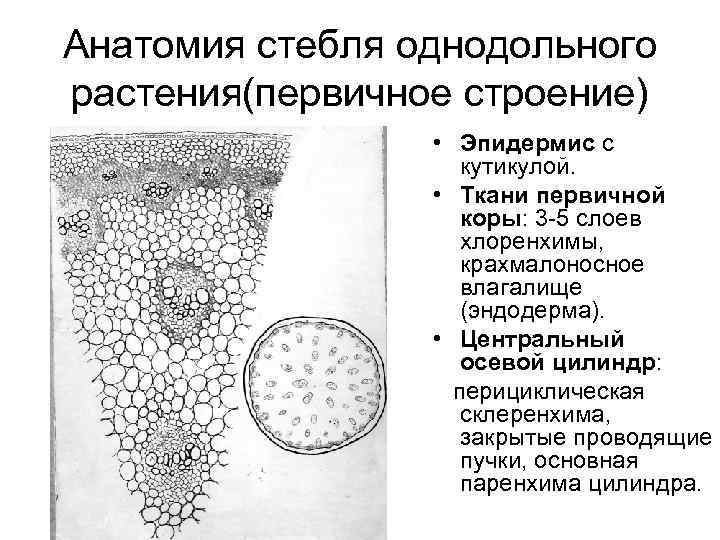 Анатомия стебля однодольного растения(первичное строение)

• Эпидермис с кутикулой.
• Ткани первичной коры: 3-5 слоев хлоренхимы, крахмалоносное влагалище (эндодерма).
• Центральный осевой цилиндр: перициклическая склеренхима, закрытые проводящие пучки, основная паренхима цилиндра.